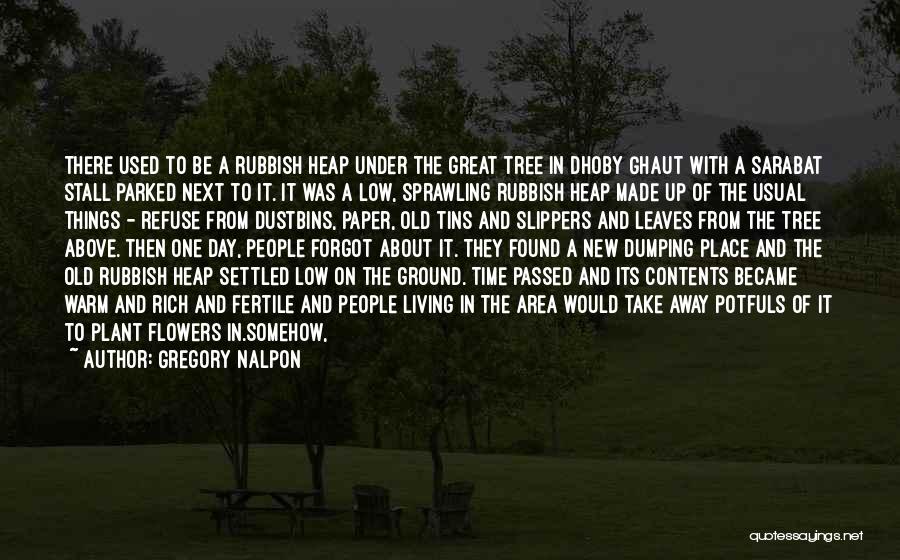 THERE USED TO BE A RUBBISH HEAP UNDER THE GREAT TREE IN DHOBY GHAUT WITH A SARABAT STALL PARKED NEXT TO IT. IT WAS A LOW, SPRAWLING RUBBISH HEAP MADE UP OF THE USUAL THINGS - REFUSE FROM DUSTBINS, PAPER, OLD TINS AND SLIPPERS AND LEAVES FROM THE TREE ABOVE. THEN ONE DAY, PEOPLE FORGOT ABOUT IT. THEY FOUND A NEW DUMPING PLACE AND THE OLD RUBBISH HEAP SETTLED LOW ON THE GROUND. TIME PASSED AND ITS CONTENTS BECAME WARM AND RICH AND FERTILE AND PEOPLE LIVING IN THE AREA WOULD TAKE AWAY POTFULS OF IT TO PLANT FLOWERS IN.SOMEHOW,

~ AUTHOR: GREGORY NALPON

quotessayings.net